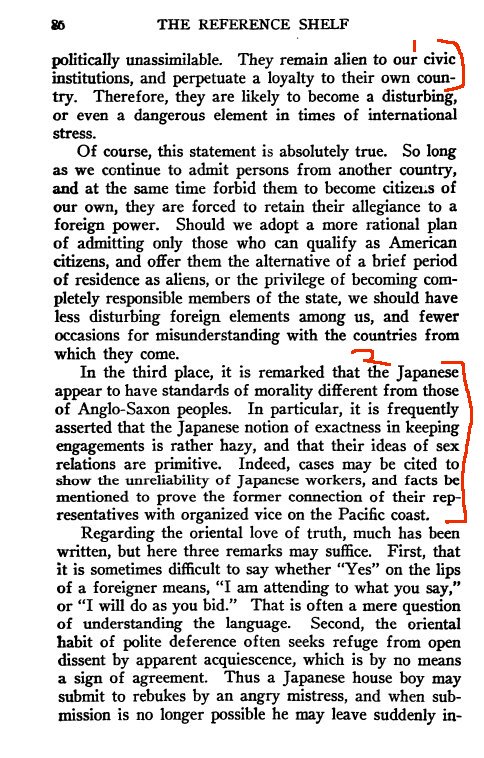 86 THE REFERENCE SHELF

politically unassimilable. They remain alien to our civic institutions, and perpetuate a loyalty to their own country. Therefore, they are likely to become a disturbing, or even a dangerous element in times of international stress.

Of course, this statement is absolutely true. So long as we continue to admit persons from another country, and at the same time forbid them to become citizens of our own, they are forced to retain their allegiance to a foreign power. Should we adopt a more rational plan of admitting only those who can qualify as American citizens, and offer them the alternative of a brief period of residence as aliens, or the privilege of becoming completely responsible members of the state, we should have less disturbing foreign elements among us, and fewer occasions for misunderstanding with the countries from which they come.

In the third place, it is remarked that the Japanese appear to have standards of morality different from those of Anglo-Saxon peoples. In particular, it is frequently asserted that the Japanese notion of exactness in keeping engagements is rather hazy, and that their ideas of sex relations are primitive. Indeed, cases may be cited to show the unreliability of Japanese workers, and facts be mentioned to prove the former connection of their representatives with organized vice on the Pacific coast.

Regarding the oriental love of truth, much has been written, but here three remarks may suffice. First, that it is sometimes difficult to say whether "Yes" on the lips of a foreigner means, "I am attending to what you say," or "I will do as you bid." That is often a mere question of understanding the language. Second, the oriental habit of polite deference often seeks refuge from open dissent by apparent acquiescence, which is by no means a sign of agreement. Thus a Japanese house boy may submit to rebukes by an angry mistress, and when submission is no longer possible he may leave suddenly in-